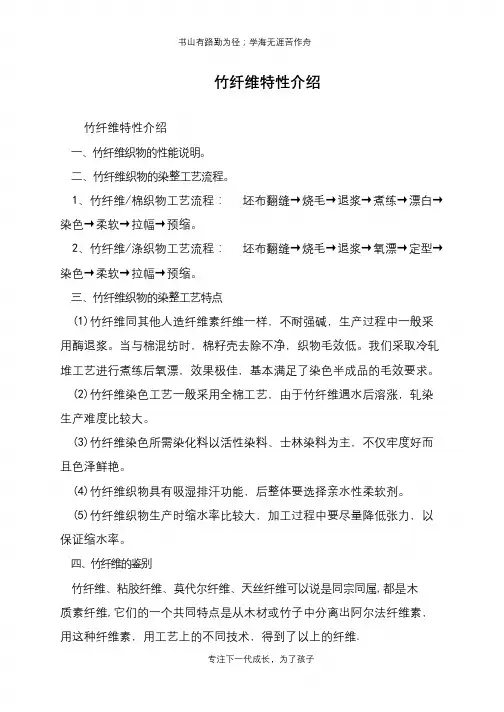 书山有路勤为径；学海无涯苦作舟

竹纤维特性介绍

竹纤维特性介绍

一、竹纤维织物的性能说明。

二、竹纤维织物的染整工艺流程。

1、竹纤维/棉织物工艺流程： 坯布翻缝→烧毛→退浆→煮练→漂白→染色→柔软→拉幅→预缩。

2、竹纤维/涤织物工艺流程： 坯布翻缝→烧毛→退浆→氧漂→定型→染色→柔软→拉幅→预缩。

三、竹纤维织物的染整工艺特点

(1)竹纤维同其他人造纤维素纤维一样，不耐强碱，生产过程中一般采用酶退浆。当与棉混纺时，棉籽壳去除不净，织物毛效低。我们采取冷轧堆工艺进行煮练后氧漂，效果极佳，基本满足了染色半成品的毛效要求。

(2)竹纤维染色工艺一般采用全棉工艺，由于竹纤维遇水后溶涨，轧染生产难度比较大。

(3)竹纤维染色所需染化料以活性染料、士林染料为主，不仅牢度好而且色泽鲜艳。

(4)竹纤维织物具有吸湿排汗功能，后整体要选择亲水性柔软剂。

(5)竹纤维织物生产时缩水率比较大，加工过程中要尽量降低张力，以保证缩水率。

四、竹纤维的鉴别

竹纤维、粘胶纤维、莫代尔纤维、天丝纤维可以说是同宗同属，都是木质素纤维，它们的一个共同特点是从木材或竹子中分离出阿尔法纤维素，用这种纤维素，用工艺上的不同技术，得到了以上的纤维。

专注下一代成长，为了孩子